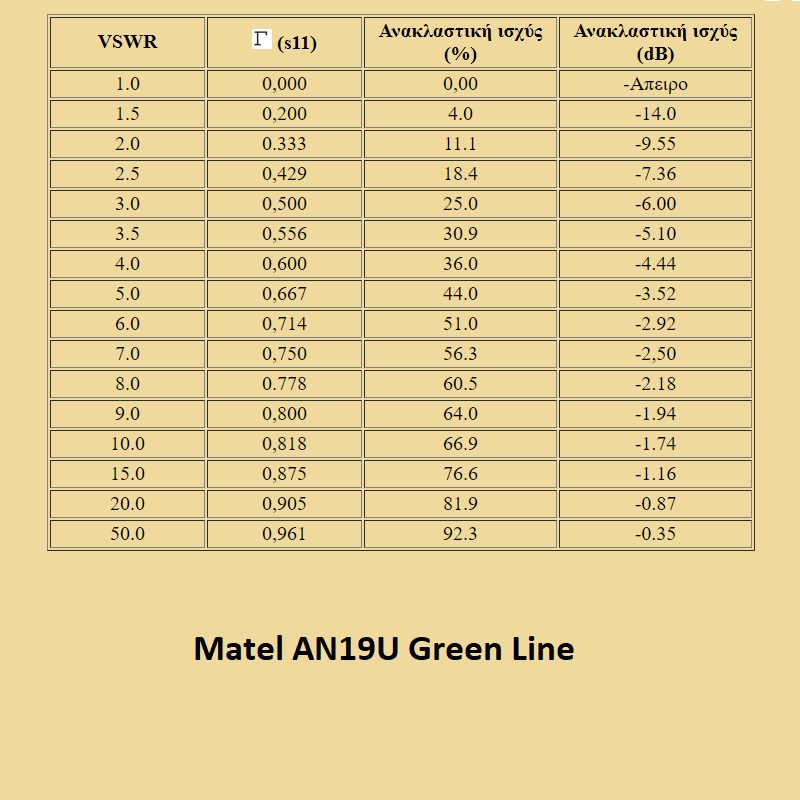 | VSWR | Γ (s11) | Ανακλαστική ισχύς (%) | Ανακλαστική ισχύς (dB) |
|---|---|---|---|
| 1.0 | 0,000 | 0,00 | -Απειρο |
| 1.5 | 0,200 | 4.0 | -14.0 |
| 2.0 | 0.333 | 11.1 | -9.55 |
| 2.5 | 0,429 | 18.4 | -7.36 |
| 3.0 | 0,500 | 25.0 | -6.00 |
| 3.5 | 0,556 | 30.9 | -5.10 |
| 4.0 | 0,600 | 36.0 | -4.44 |
| 5.0 | 0,667 | 44.0 | -3.52 |
| 6.0 | 0,714 | 51.0 | -2.92 |
| 7.0 | 0,750 | 56.3 | -2,50 |
| 8.0 | 0.778 | 60.5 | -2.18 |
| 9.0 | 0,800 | 64.0 | -1.94 |
| 10.0 | 0,818 | 66.9 | -1.74 |
| 15.0 | 0,875 | 76.6 | -1.16 |
| 20.0 | 0,905 | 81.9 | -0.87 |
| 50.0 | 0,961 | 92.3 | -0.35 |

Matel AN19U Green Line